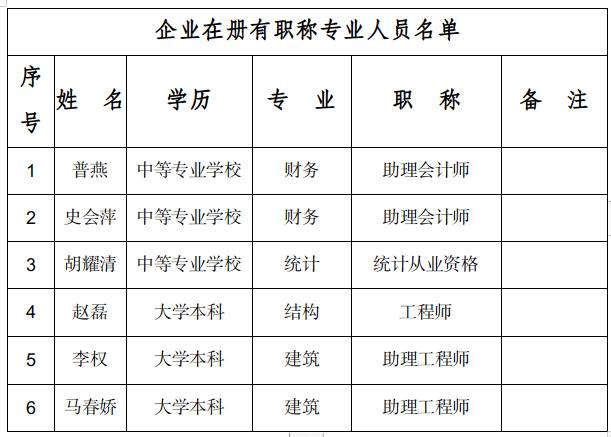 企业在册有职称专业人员名单

| 序号 | 姓　名 | 学历 | 专　业 | 职　称 | 备　注 |
|---|---|---|---|---|---|
| 1 | 普燕 | 中等专业学校 | 财务 | 助理会计师 | |
| 2 | 史会萍 | 中等专业学校 | 财务 | 助理会计师 | |
| 3 | 胡耀清 | 中等专业学校 | 统计 | 统计从业资格 | |
| 4 | 赵磊 | 大学本科 | 结构 | 工程师 | |
| 5 | 李权 | 大学本科 | 建筑 | 助理工程师 | |
| 6 | 马春娇 | 大学本科 | 建筑 | 助理工程师 | |